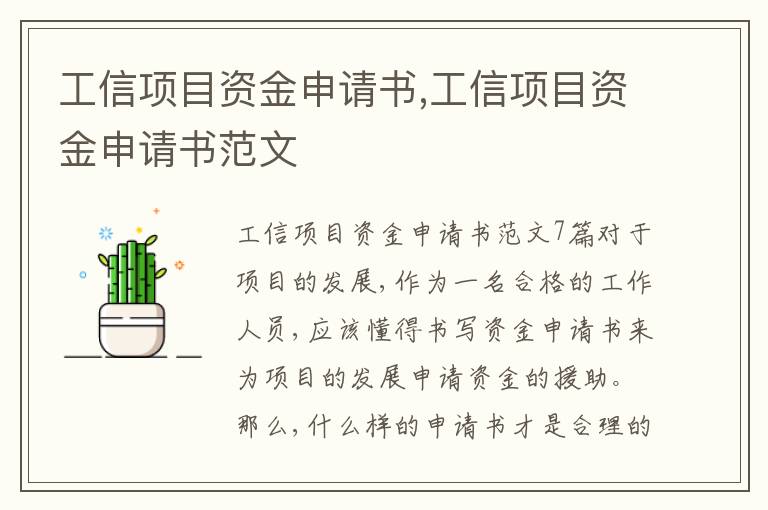 工信项目资金申请书,工信项目资金申请书范文

工信项目资金申请书范文7篇对于项目的发展，作为一名合格的工作人员，应该懂得书写资金申请书来为项目的发展申请资金的援助。那么，什么样的申请书才是合理的